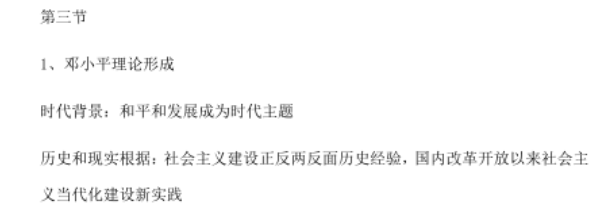 第三节

1、邓小平理论形成

时代背景：和平和发展成为时代主题

历史和现实根据：社会主义建设正反两反面历史经验，国内改革开放以来社会主义当代化建设新实践